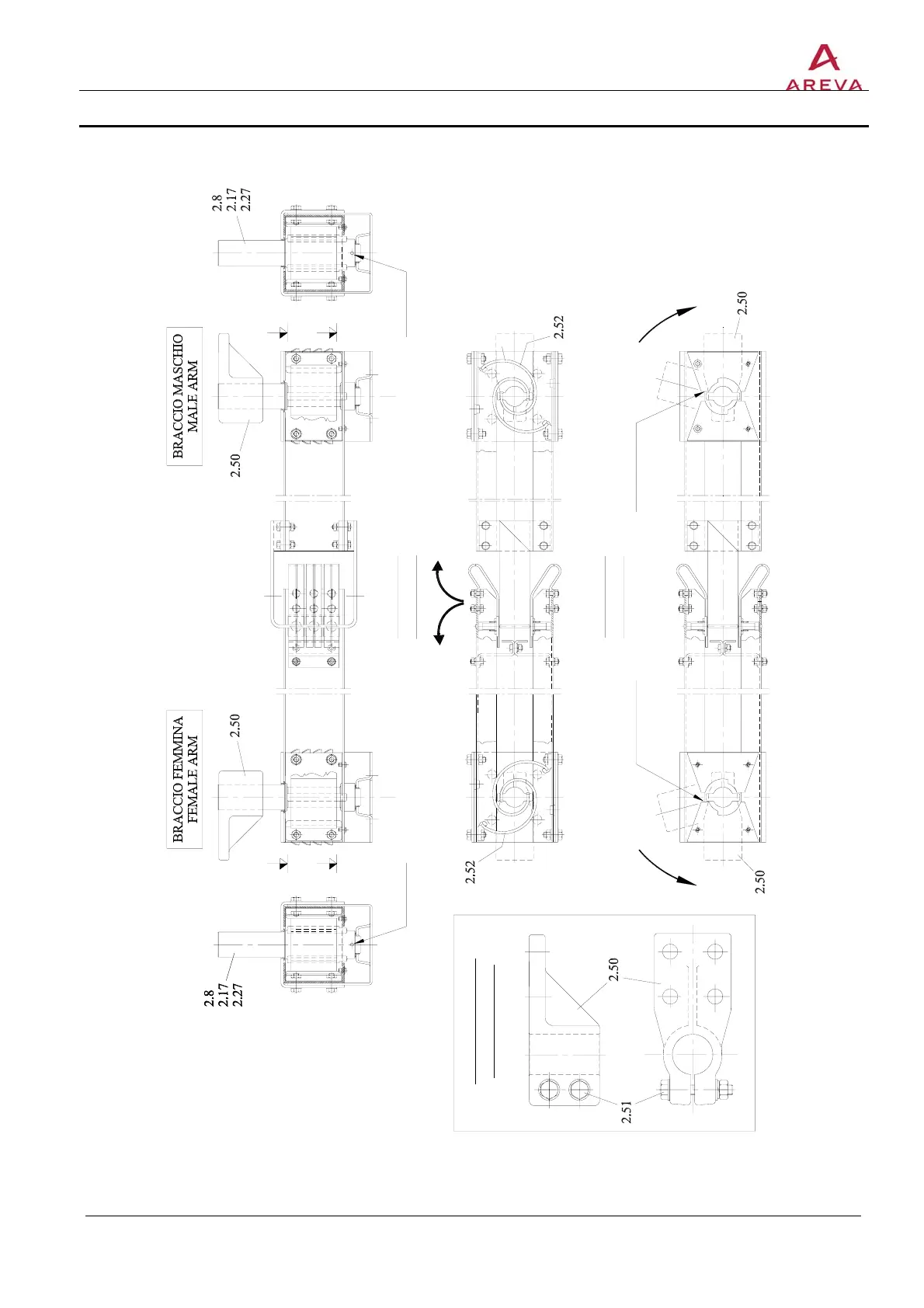 AREVA

2.8
2.17
2.27

BRACCIO MASCHIO
MALE ARM

2.50

2.52

2.50

BRACCIO FEMMINA
FEMALE ARM

2.50

2.52

2.50

2.8
2.17
2.27

2.50

2.51